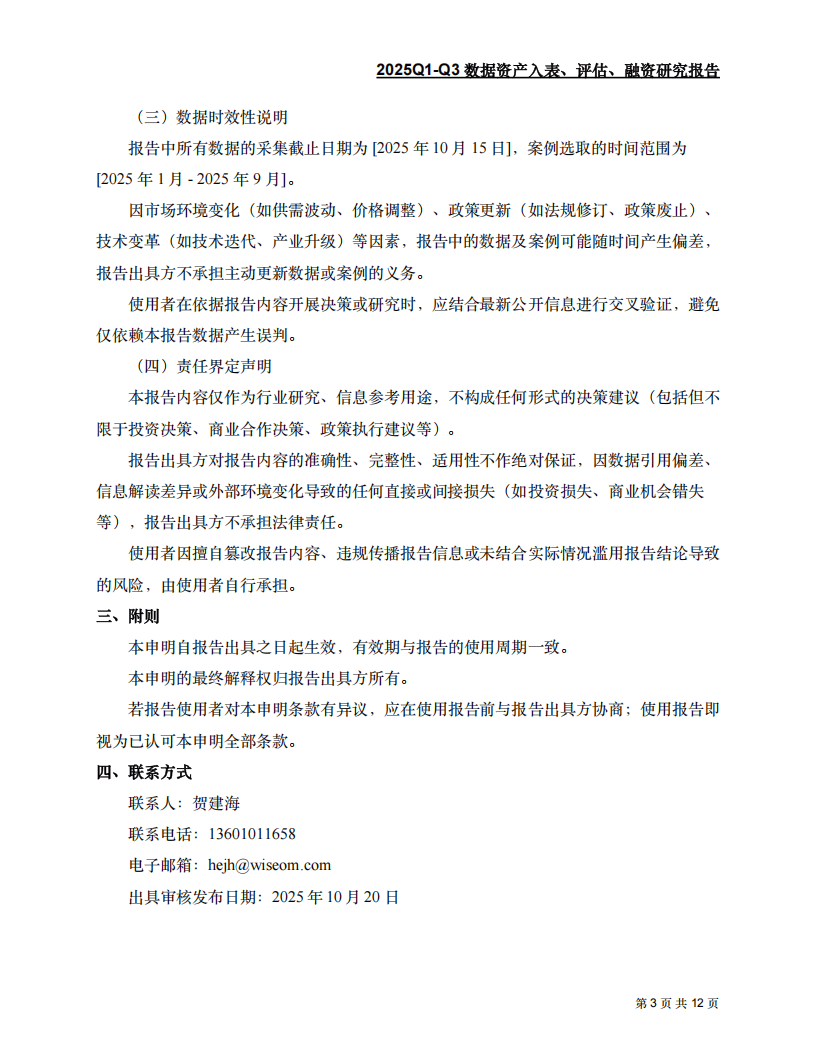 2025Q1-Q3 数据资产入表、评估、融资研究报告

（三）数据时效性说明

报告中所有数据的采集截止日期为 [2025 年 10 月 15 日]，案例选取的时间范围为 [2025 年 1 月 - 2025 年 9 月]。

因市场环境变化（如供需波动、价格调整）、政策更新（如法规修订、政策废止）、技术变革（如技术迭代、产业升级）等因素，报告中的数据及案例可能随时间产生偏差，报告出具方不承担主动更新数据或案例的义务。

使用者在依据报告内容开展决策或研究时，应结合最新公开信息进行交叉验证，避免仅依赖本报告数据产生误判。

（四）责任界定声明

本报告内容仅作为行业研究、信息参考用途，不构成任何形式的决策建议（包括但不限于投资决策、商业合作决策、政策执行建议等）。

报告出具方对报告内容的准确性、完整性、适用性不作绝对保证，因数据引用偏差、信息解读差异或外部环境变化导致的任何直接或间接损失（如投资损失、商业机会错失等），报告出具方不承担法律责任。

使用者因擅自篡改报告内容、违规传播报告信息或未结合实际情况滥用报告结论导致的风险，由使用者自行承担。

三、附则

本申明自报告出具之日起生效，有效期与报告的使用周期一致。

本申明的最终解释权归报告出具方所有。

若报告使用者对本申明条款有异议，应在使用报告前与报告出具方协商；使用报告即视为已认可本申明全部条款。

四、联系方式

联系人：贺建海

联系电话：13601011658

电子邮箱：hejh@wiseom.com

出具审核发布日期：2025 年 10 月 20 日

第 3 页 共 12 页